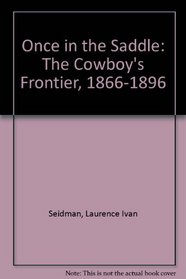 Once in the Saddle: The Cowboy's Frontier, 1866-1896

Seidman, Laurence Ivan

Note: This is not the actual book cover